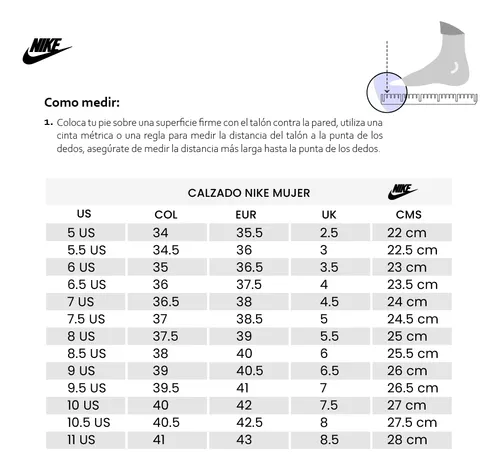 NIKE

Como medir:

1. Coloca tu pie sobre una superficie firme con el talón contra la pared, utiliza una cinta métrica o una regla para medir la distancia del talón a la punta de los dedos, asegúrate de medir la distancia más larga hasta la punta de los dedos.

CALZADO NIKE MUJER NIKE

| US | COL | EUR | UK | CMS |
|---|---|---|---|---|
| 5 US | 34 | 35.5 | 2.5 | 22 cm |
| 5.5 US | 34.5 | 36 | 3 | 22.5 cm |
| 6 US | 35 | 36.5 | 3.5 | 23 cm |
| 6.5 US | 36 | 37.5 | 4 | 23.5 cm |
| 7 US | 36.5 | 38 | 4.5 | 24 cm |
| 7.5 US | 37 | 38.5 | 5 | 24.5 cm |
| 8 US | 37.5 | 39 | 5.5 | 25 cm |
| 8.5 US | 38 | 40 | 6 | 25.5 cm |
| 9 US | 39 | 40.5 | 6.5 | 26 cm |
| 9.5 US | 39.5 | 41 | 7 | 26.5 cm |
| 10 US | 40 | 42 | 7.5 | 27 cm |
| 10.5 US | 40.5 | 42.5 | 8 | 27.5 cm |
| 11 US | 41 | 43 | 8.5 | 28 cm |